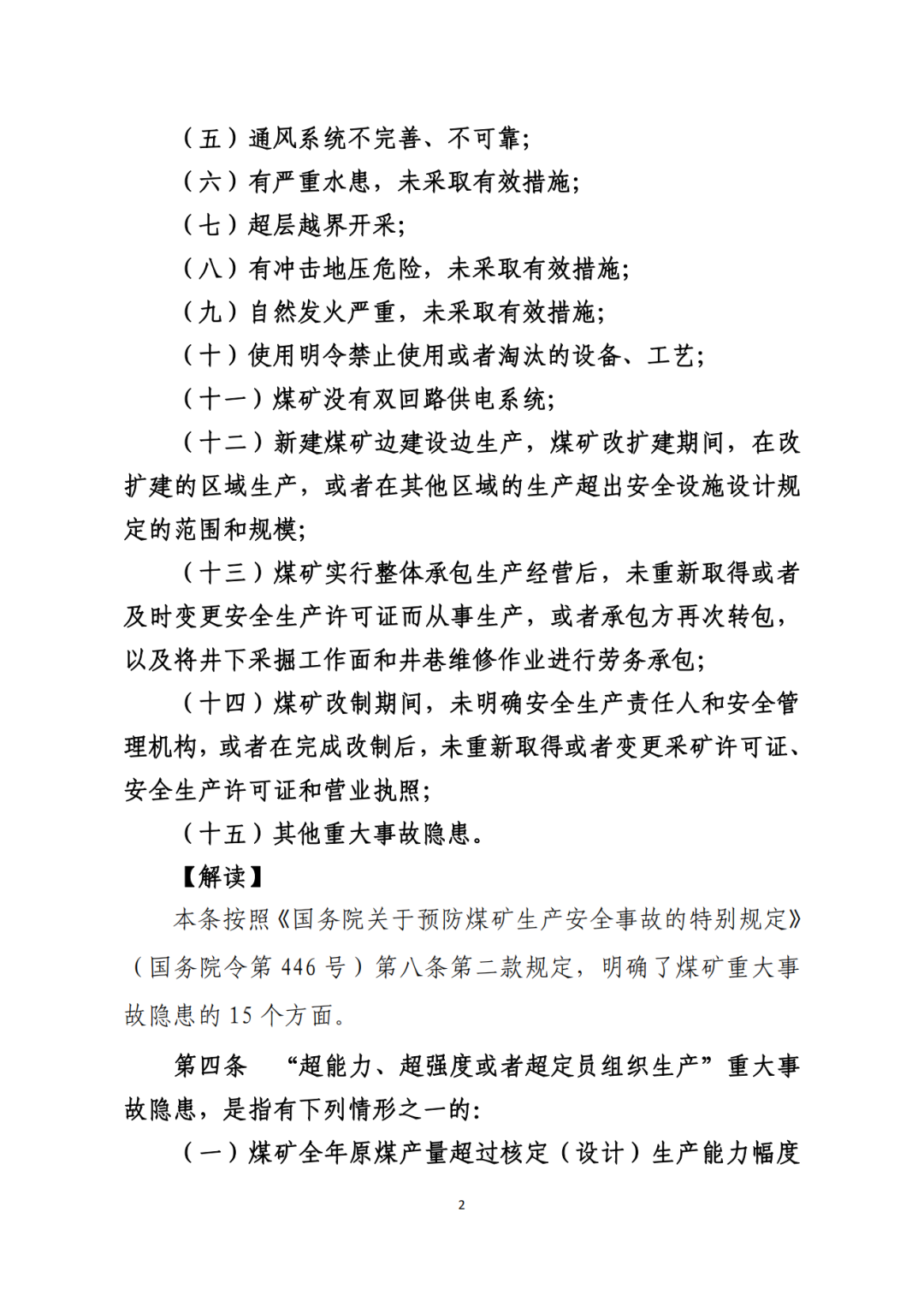 （五）通风系统不完善、不可靠;

（六）有严重水患，未采取有效措施;

（七）超层越界开采;

（八）有冲击地压危险，未采取有效措施;

（九）自然发火严重，未采取有效措施;

（十）使用明令禁止使用或者淘汰的设备、工艺;

（十一）煤矿没有双回路供电系统;

（十二）新建煤矿边建设边生产，煤矿改扩建期间，在改扩建的区域生产，或者在其他区域的生产超出安全设施设计规定的范围和规模;

（十三）煤矿实行整体承包生产经营后，未重新取得或者及时变更安全生产许可证而从事生产，或者承包方再次转包，以及将井下采掘工作面和井巷维修作业进行劳务承包;

（十四）煤矿改制期间，未明确安全生产责任人和安全管理机构，或者在完成改制后，未重新取得或者变更采矿许可证、安全生产许可证和营业执照;

（十五）其他重大事故隐患。

【解读】

本条按照《国务院关于预防煤矿生产安全事故的特别规定》（国务院令第 446 号）第八条第二款规定，明确了煤矿重大事故隐患的 15 个方面。

第四条 “超能力、超强度或者超定员组织生产”重大事故隐患，是指有下列情形之一的:

（一）煤矿全年原煤产量超过核定（设计）生产能力幅度

2